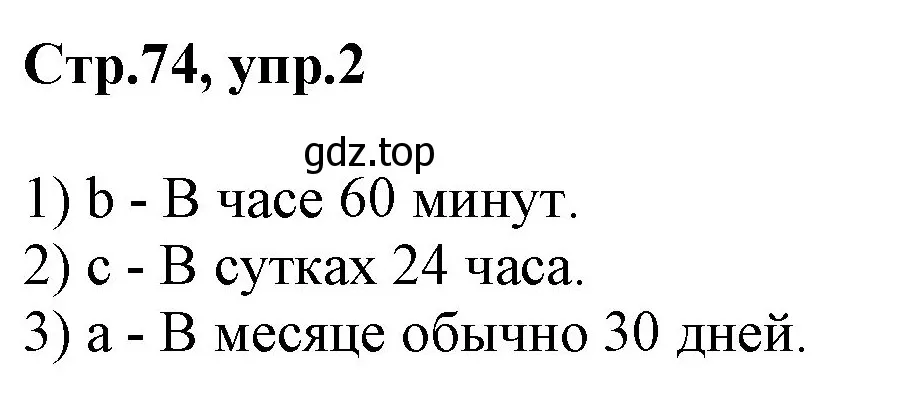 Стр.74, упр.2

gdz.top

1) b - В часе 60 минут.
2) c - В сутках 24 часа.
3) a - В месяце обычно 30 дней.